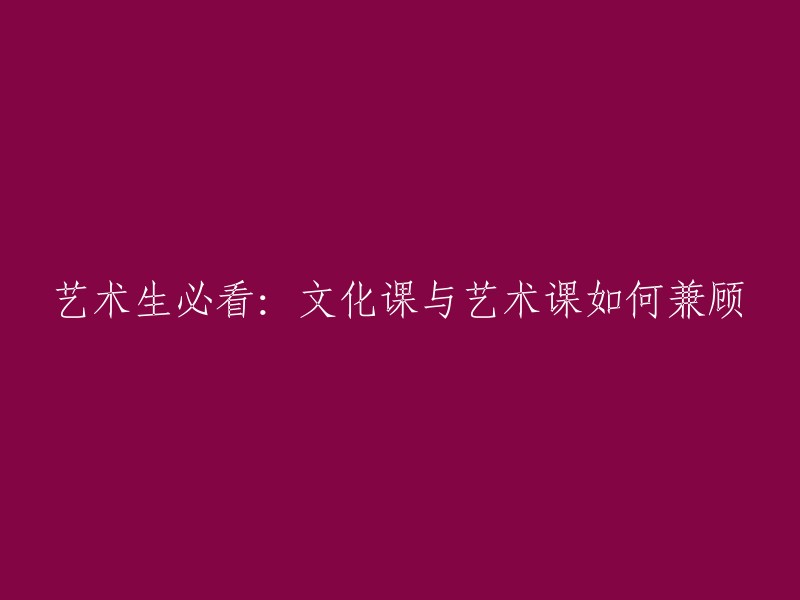 艺术生必看：文化课与艺术课如何兼顾